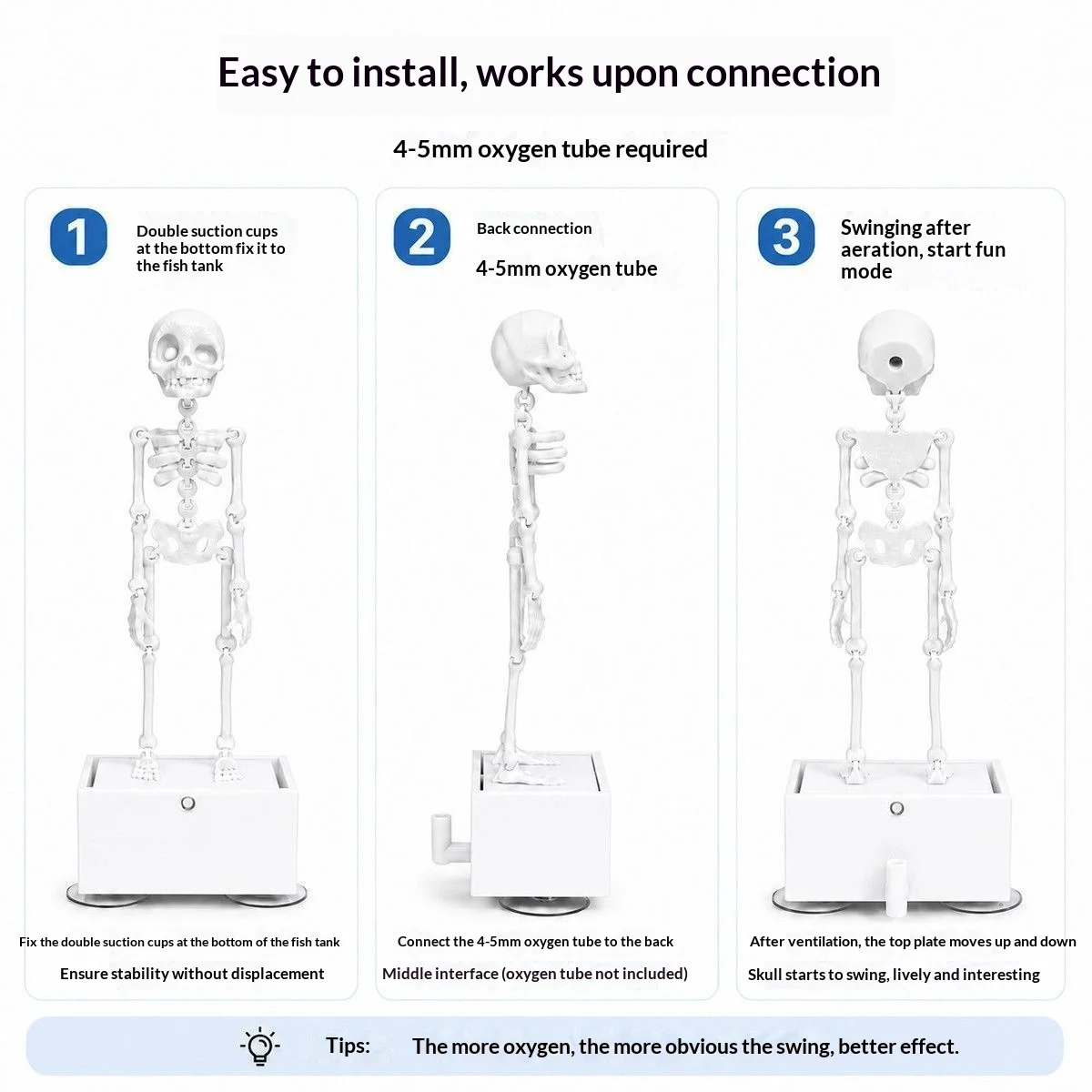 Easy to install, works upon connection

4-5mm oxygen tube required

1

Double suction cups at the bottom fix it to the fish tank

Fix the double suction cups at the bottom of the fish tank

Ensure stability without displacement

2

Back connection

4-5mm oxygen tube

Connect the 4-5mm oxygen tube to the back

Middle interface (oxygen tube not included)

3

Swinging after aeration, start fun mode

After ventilation, the top plate moves up and down

Skull starts to swing, lively and interesting

Tips: The more oxygen, the more obvious the swing, better effect.